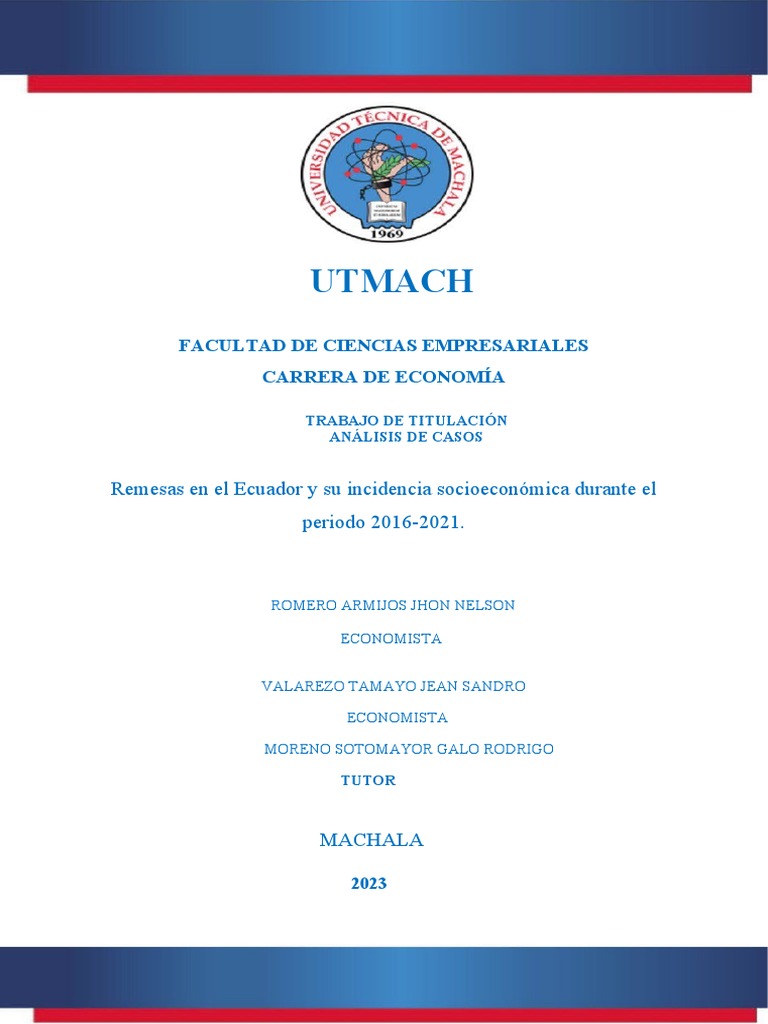 UNIVERSIDAD TÉCNICA DE MACHALA
1969

UTMACH

FACULTAD DE CIENCIAS EMPRESARIALES
CARRERA DE ECONOMÍA

TRABAJO DE TITULACIÓN
ANÁLISIS DE CASOS

Remesas en el Ecuador y su incidencia socioeconómica durante el periodo 2016-2021.

ROMERO ARMIJOS JHON NELSON
ECONOMISTA

VALAREZO TAMAYO JEAN SANDRO
ECONOMISTA

MORENO SOTOMAYOR GALO RODRIGO
TUTOR

MACHALA

2023